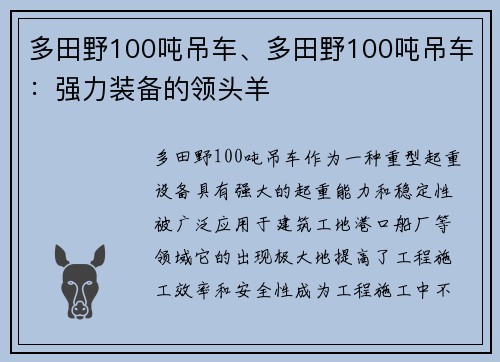 多田野100吨吊车、多田野100吨吊车：强力装备的领头羊

多田野100吨吊车作为一种重型起重设备具有强大的起重能力和稳定性被广泛应用于建筑工地港口船厂等领域它的出现极大地提高了工程施工效率和安全性成为工程施工中不